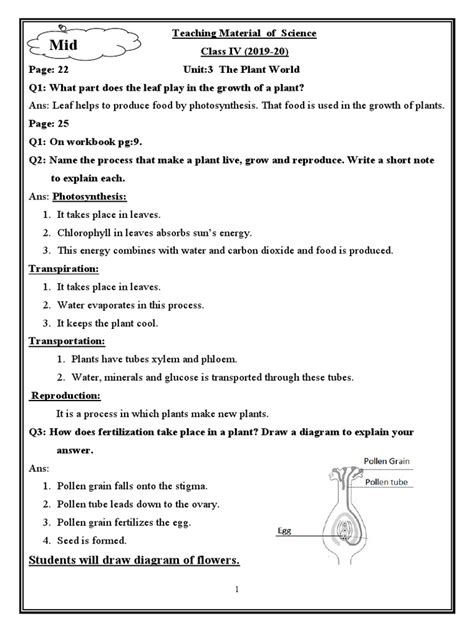 Mid

Teaching Material of Science

Class IV (2019-20)

Page: 22 Unit:3 The Plant World

Q1: What part does the leaf play in the growth of a plant?

Ans: Leaf helps to produce food by photosynthesis. That food is used in the growth of plants.

Page: 25

Q1: On workbook pg:9.

Q2: Name the process that make a plant live, grow and reproduce. Write a short note to explain each.

Ans: Photosynthesis:

1. It takes place in leaves.
2. Chlorophyll in leaves absorbs sun's energy.
3. This energy combines with water and carbon dioxide and food is produced.

Transpiration:

1. It takes place in leaves.
2. Water evaporates in this process.
3. It keeps the plant cool.

Transportation:

1. Plants have tubes xylem and phloem.
2. Water, minerals and glucose is transported through these tubes.

Reproduction:

It is a process in which plants make new plants.

Q3: How does fertilization take place in a plant? Draw a diagram to explain your answer.

Ans:

1. Pollen grain falls onto the stigma.
2. Pollen tube leads down to the ovary.
3. Pollen grain fertilizes the egg.
4. Seed is formed.

Pollen Grain

Pollen tube

Egg

Students will draw diagram of flowers.

1